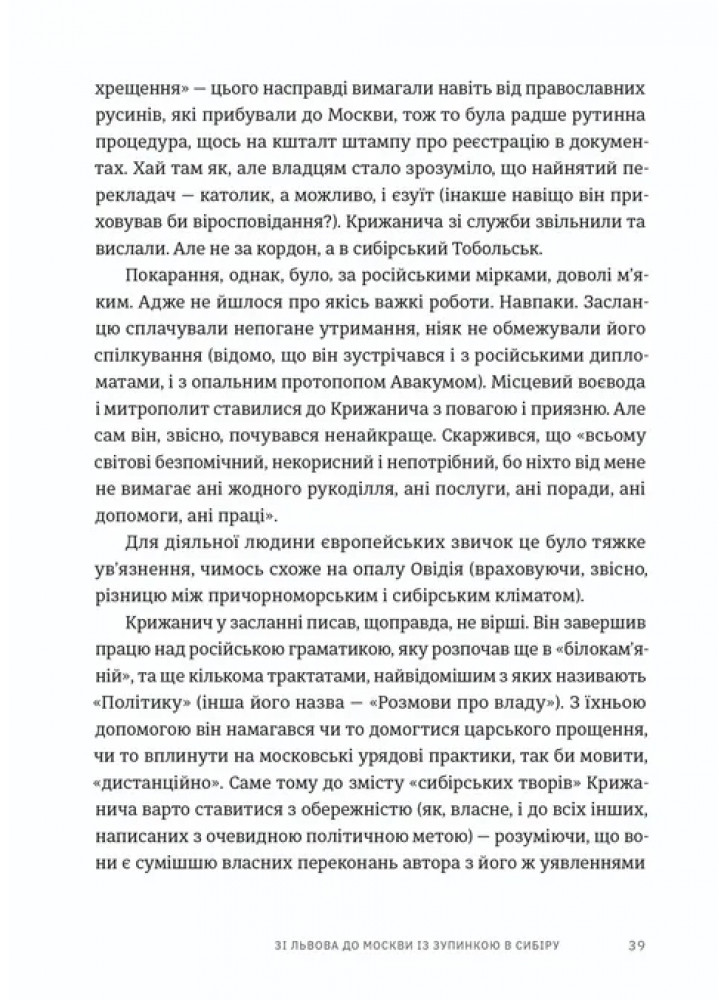 хрещення» — цього насправді вимагали навіть від православних русинів, які прибували до Москви, тож то була радше рутинна процедура, щось на кшталт штампу про реєстрацію в документах. Хай там як, але владцям стало зрозуміло, що найнятий перекладач — католик, а можливо, і єзуїт (інакше навіщо він приховував би віросповідання?). Крижанича зі служби звільнили та вислали. Але не за кордон, а в сибірський Тобольськ.

Покарання, однак, було, за російськими мірками, доволі м'яким. Адже не йшлося про якісь важкі роботи. Навпаки. Засланцю сплачували непогане утримання, ніяк не обмежували його спілкування (відомо, що він зустрічався і з російськими дипломатами, і з опальним протопопом Авакумом). Місцевий воєвода і митрополит ставилися до Крижанича з повагою і приязню. Але сам він, звісно, почувався ненайкраще. Скаржився, що «всьому світові безпомічний, некорисний і непотрібний, бо ніхто від мене не вимагає ані жодного рукоділля, ані послуги, ані поради, ані допомоги, ані праці».

Для діяльної людини європейських звичок це було тяжке ув'язнення, чимось схоже на опалу Овідія (враховуючи, звісно, різницю між причорноморським і сибірським кліматом).

Крижанич у засланні писав, щоправда, не вірші. Він завершив працю над російською граматикою, яку розпочав ще в «білокам'яній», та ще кількома трактатами, найвідомішим з яких називають «Політику» (інша його назва — «Розмови про владу»). З їхньою допомогою він намагався чи то домогтися царського прощення, чи то вплинути на московські урядові практики, так би мовити, «дистанційно». Саме тому до змісту «сибірських творів» Крижанича варто ставитися з обережністю (як, власне, і до всіх інших, написаних з очевидною політичною метою) — розуміючи, що вони є сумішшю власних переконань автора з його ж уявленнями

ЗІ ЛЬВОВА ДО МОСКВИ ІЗ ЗУПИНКОЮ В СИБІРУ 39